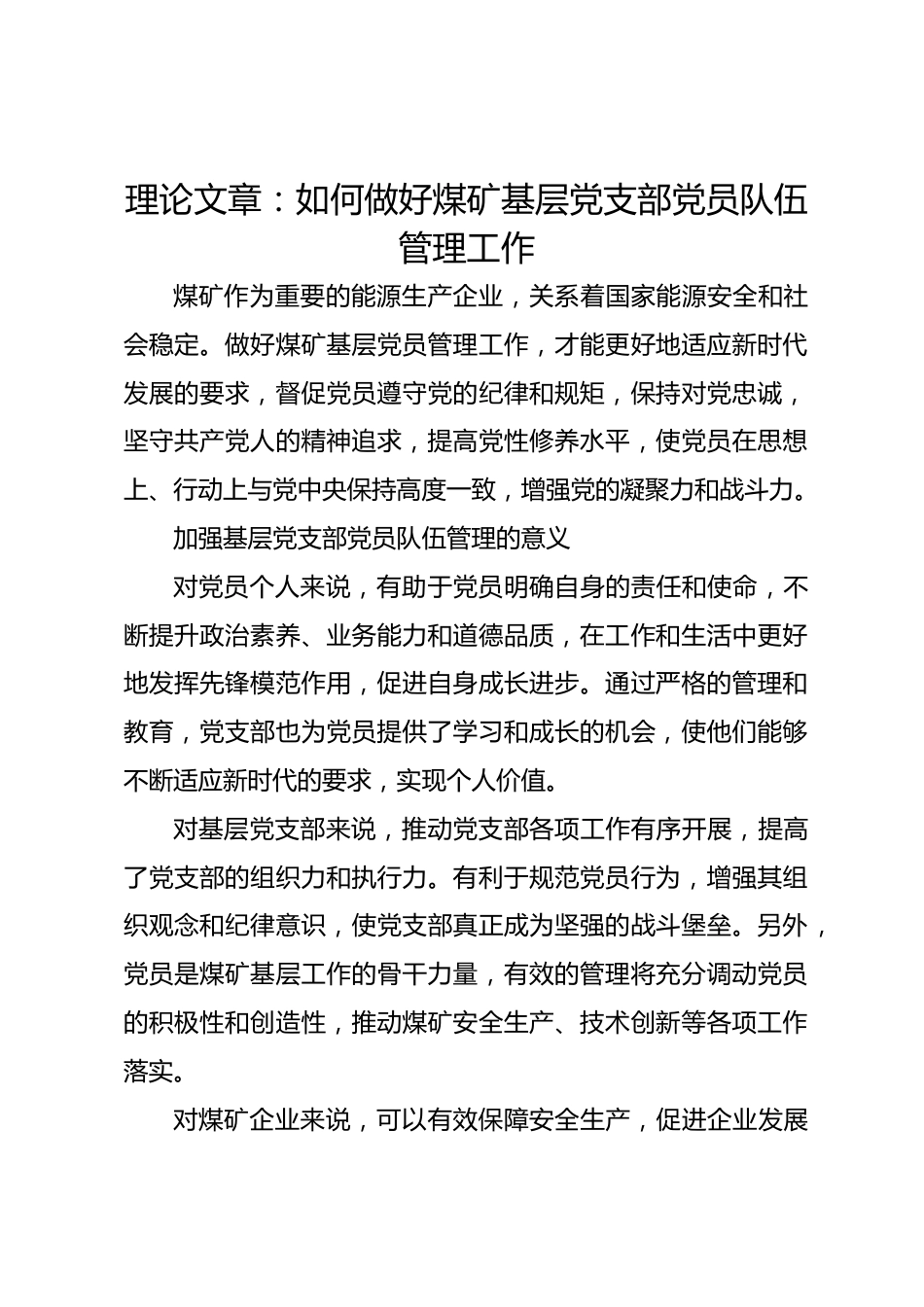 理论文章：如何做好煤矿基层党支部党员队伍管理工作

煤矿作为重要的能源生产企业，关系着国家能源安全和社会稳定。做好煤矿基层党员管理工作，才能更好地适应新时代发展的要求，督促党员遵守党的纪律和规矩，保持对党忠诚，坚守共产党人的精神追求，提高党性修养水平，使党员在思想上、行动上与党中央保持高度一致，增强党的凝聚力和战斗力。

加强基层党支部党员队伍管理的意义

对党员个人来说，有助于党员明确自身的责任和使命，不断提升政治素养、业务能力和道德品质，在工作和生活中更好地发挥先锋模范作用，促进自身成长进步。通过严格的管理和教育，党支部也为党员提供了学习和成长的机会，使他们能够不断适应新时代的要求，实现个人价值。

对基层党支部来说，推动党支部各项工作有序开展，提高了党支部的组织力和执行力。有利于规范党员行为，增强其组织观念和纪律意识，使党支部真正成为坚强的战斗堡垒。另外，党员是煤矿基层工作的骨干力量，有效的管理将充分调动党员的积极性和创造性，推动煤矿安全生产、技术创新等各项工作落实。

对煤矿企业来说，可以有效保障安全生产，促进企业发展